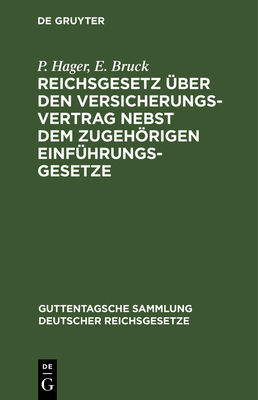 DE GRUYTER

P. Hager, E. Bruck

REICHSGESETZ ÜBER DEN VERSICHERUNGSVERTRAG NEBST DEM ZUGEHÖRIGEN EINFÜHRUNGSGESETZE

GUTTENTAGSCHE SAMMLUNG DEUTSCHER REICHSGESETZE

DE G